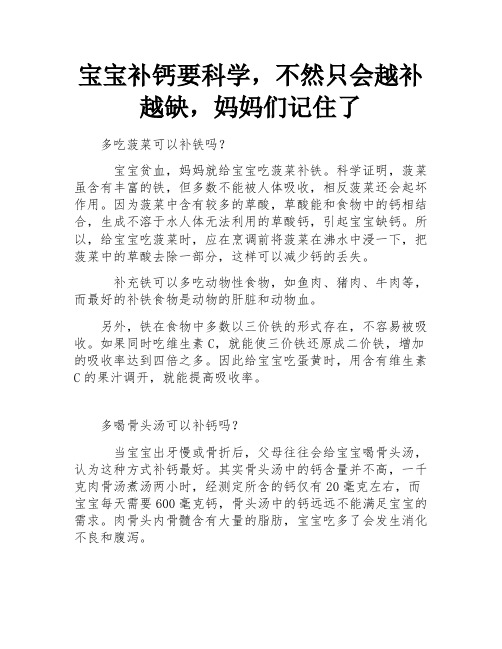 宝宝补钙要科学，不然只会越补越缺，妈妈们记住了

多吃菠菜可以补铁吗？

宝宝贫血，妈妈就给宝宝吃菠菜补铁。科学证明，菠菜虽含有丰富的铁，但多数不能被人体吸收，相反菠菜还会起坏作用。因为菠菜中含有较多的草酸，草酸能和食物中的钙相结合，生成不溶于水人体无法利用的草酸钙，引起宝宝缺钙。所以，给宝宝吃菠菜时，应在烹调前将菠菜在沸水中浸一下，把菠菜中的草酸去除一部分，这样可以减少钙的丢失。

补充铁可以多吃动物性食物，如鱼肉、猪肉、牛肉等，而最好的补铁食物是动物的肝脏和动物血。

另外，铁在食物中多数以三价铁的形式存在，不容易被吸收。如果同时吃维生素 C，就能使三价铁还原成二价铁，增加的吸收率达到四倍之多。因此给宝宝吃蛋黄时，用含有维生素 C 的果汁调开，就能提高吸收率。

多喝骨头汤可以补钙吗？

当宝宝出牙慢或骨折后，父母往往会给宝宝喝骨头汤，认为这种方式补钙最好。其实骨头汤中的钙含量并不高，一千克肉骨汤煮汤两小时，经测定所含的钙仅有 20 毫克左右，而宝宝每天需要 600 毫克钙，骨头汤中的钙远远不能满足宝宝的需求。肉骨头内骨髓含有大量的脂肪，宝宝吃多了会发生消化不良和腹泻。